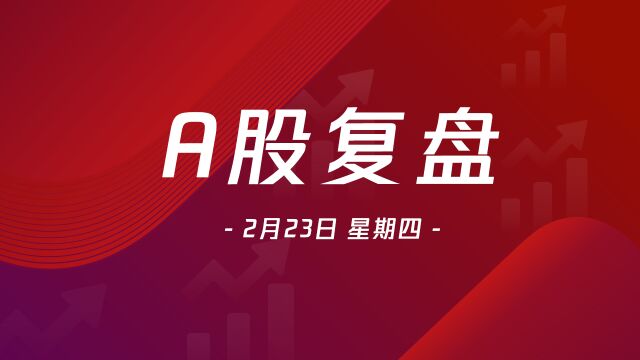 A股复盘

- 2月23日 星期四 -